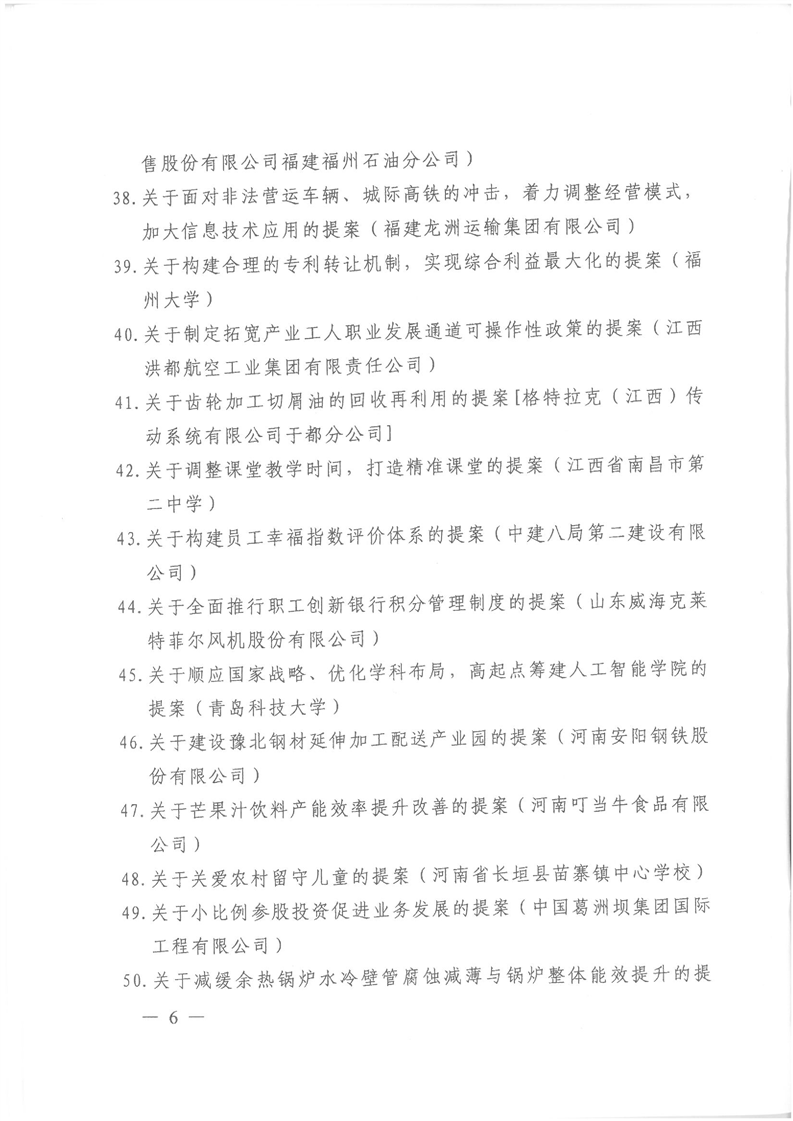 售股份有限公司福建福州石油分公司）

38.关于面对非法营运车辆、城际高铁的冲击，着力调整经营模式，加大信息技术应用的提案（福建龙洲运输集团有限公司）

39.关于构建合理的专利转让机制，实现综合利益最大化的提案（福州大学）

40.关于制定拓宽产业工人职业发展通道可操作性政策的提案（江西洪都航空工业集团有限责任公司）

41.关于齿轮加工切屑油的回收再利用的提案[格特拉克（江西）传动系统有限公司于都分公司]

42.关于调整课堂教学时间，打造精准课堂的提案（江西省南昌市第二中学）

43.关于构建员工幸福指数评价体系的提案（中建八局第二建设有限公司）

44.关于全面推行职工创新银行积分管理制度的提案（山东威海克莱特菲尔风机股份有限公司）

45.关于顺应国家战略、优化学科布局，高起点筹建人工智能学院的提案（青岛科技大学）

46.关于建设豫北钢材延伸加工配送产业园的提案（河南安阳钢铁股份有限公司）

47.关于芒果汁饮料产能效率提升改善的提案（河南叮当牛食品有限公司）

48.关于关爱农村留守儿童的提案（河南省长垣县苗寨镇中心学校）

49.关于小比例参股投资促进业务发展的提案（中国葛洲坝集团国际工程有限公司）

50.关于减缓余热锅炉水冷壁管腐蚀减薄与锅炉整体能效提升的提

— 6 —